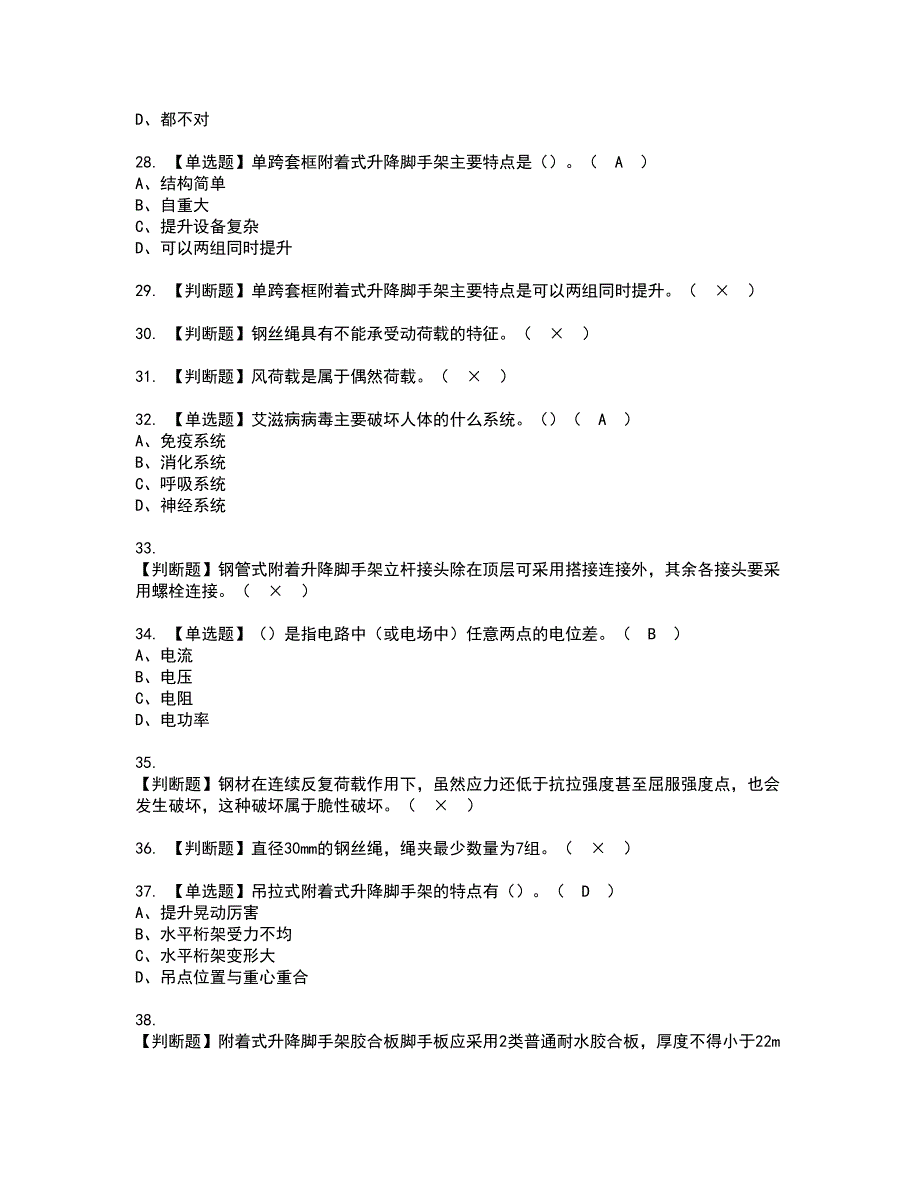 D、都不对

28. 【单选题】单跨套框附着式升降脚手架主要特点是（）。（ A ）
A、结构简单
B、自重大
C、提升设备复杂
D、可以两组同时提升

29. 【判断题】单跨套框附着式升降脚手架主要特点是可以两组同时提升。（ × ）

30. 【判断题】钢丝绳具有不能承受动荷载的特征。（ × ）

31. 【判断题】风荷载是属于偶然荷载。（ × ）

32. 【单选题】艾滋病病毒主要破坏人体的什么系统。（）（ A ）
A、免疫系统
B、消化系统
C、呼吸系统
D、神经系统

33.
【判断题】钢管式附着升降脚手架立杆接头除在顶层可采用搭接连接外，其余各接头要采用螺栓连接。（ × ）

34. 【单选题】（）是指电路中（或电场中）任意两点的电位差。（ B ）
A、电流
B、电压
C、电阻
D、电功率

35.
【判断题】钢材在连续反复荷载作用下，虽然应力还低于抗拉强度甚至屈服强度点，也会发生破坏，这种破坏属于脆性破坏。（ × ）

36. 【判断题】直径30mm的钢丝绳，绳夹最少数量为7组。（ × ）

37. 【单选题】吊拉式附着式升降脚手架的特点有（）。（ D ）
A、提升晃动厉害
B、水平桁架受力不均
C、水平桁架变形大
D、吊点位置与重心重合

38.
【判断题】附着式升降脚手架胶合板脚手板应采用2类普通耐水胶合板，厚度不得小于22m